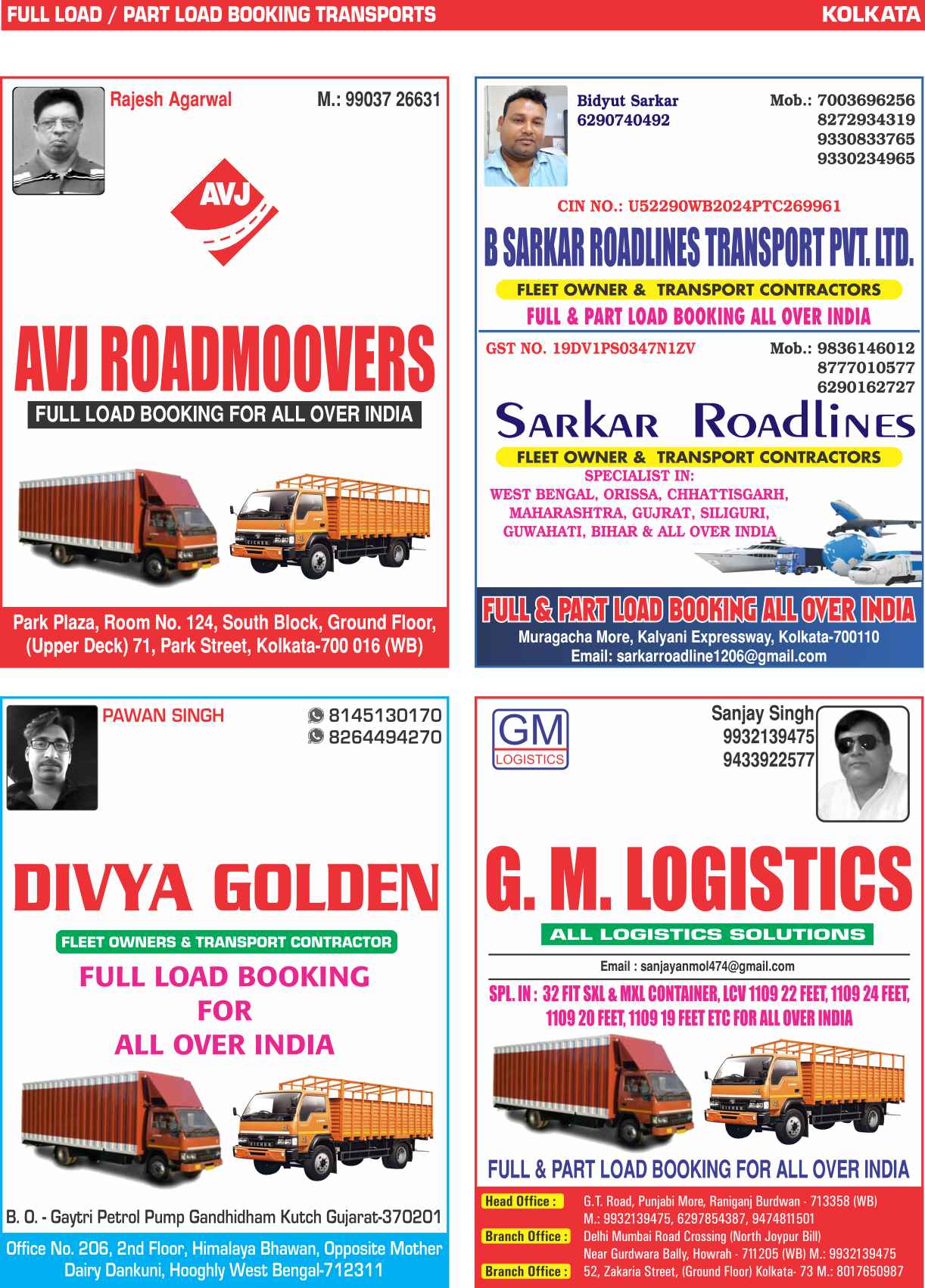 FULL LOAD / PART LOAD BOOKING TRANSPORTS KOLKATA

Rajesh Agarwal M.: 99037 26631

AVJ

AVJ ROADMOOVERS

FULL LOAD BOOKING FOR ALL OVER INDIA

Park Plaza, Room No. 124, South Block, Ground Floor, (Upper Deck) 71, Park Street, Kolkata-700 016 (WB)

Bidyut Sarkar
6290740492

Mob.: 7003696256
8272934319
9330833765
9330234965

CIN NO.: U52290WB2024PTC269961

B SARKAR ROADLINES TRANSPORT PVT. LTD.

FLEET OWNER & TRANSPORT CONTRACTORS

FULL & PART LOAD BOOKING ALL OVER INDIA

GST NO. 19DV1PS0347N1ZV

Mob.: 9836146012
8777010577
6290162727

SARKAR ROADLINES

FLEET OWNER & TRANSPORT CONTRACTORS

SPECIALIST IN:
WEST BENGAL, ORISSA, CHHATTISGARH, MAHARASHTRA, GUJRAT, SILIGURI, GUWAHATI, BIHAR & ALL OVER INDIA

FULL & PART LOAD BOOKING ALL OVER INDIA

Muragacha More, Kalyani Expressway, Kolkata-700110
Email: sarkarroadline1206@gmail.com

PAWAN SINGH

8145130170
8264494270

DIVYA GOLDEN

FLEET OWNERS & TRANSPORT CONTRACTOR

FULL LOAD BOOKING
FOR
ALL OVER INDIA

B. O. - Gaytri Petrol Pump Gandhidham Kutch Gujarat-370201

Office No. 206, 2nd Floor, Himalaya Bhawan, Opposite Mother Dairy Dankuni, Hooghly West Bengal-712311

GM
LOGISTICS

Sanjay Singh
9932139475
9433922577

G. M. LOGISTICS

ALL LOGISTICS SOLUTIONS

Email : sanjayanmol474@gmail.com

SPL. IN : 32 FIT SXL & MXL CONTAINER, LCV 1109 22 FEET, 1109 24 FEET, 1109 20 FEET, 1109 19 FEET ETC FOR ALL OVER INDIA

FULL & PART LOAD BOOKING FOR ALL OVER INDIA

Head Office : G.T. Road, Punjabi More, Raniganj Burdwan - 713358 (WB)
M.: 9932139475, 6297854387, 9474811501

Branch Office : Delhi Mumbai Road Crossing (North Joypur Bill)
Near Gurdwara Bally, Howrah - 711205 (WB) M.: 9932139475

Branch Office : 52, Zakaria Street, (Ground Floor) Kolkata- 73 M.: 8017650987